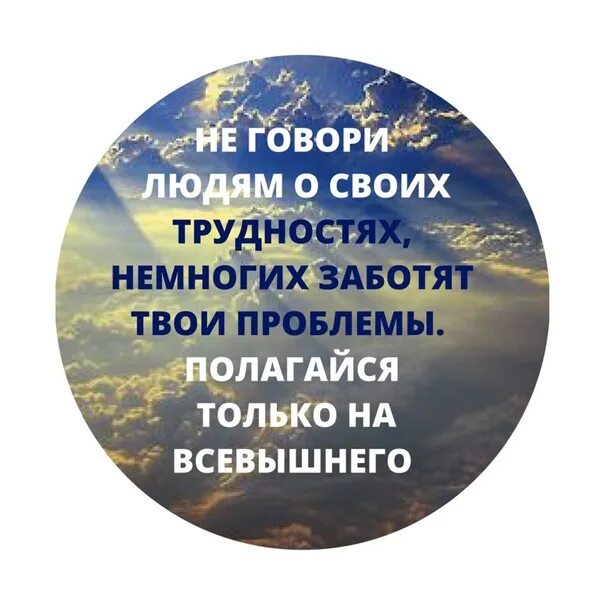 НЕ ГОВОРИ ЛЮДЯМ О СВОИХ ТРУДНОСТЯХ, НЕМНОГИХ ЗАБОТЯТ ТВОИ ПРОБЛЕМЫ. ПОЛАГАЙСЯ ТОЛЬКО НА ВСЕВЫШНЕГО